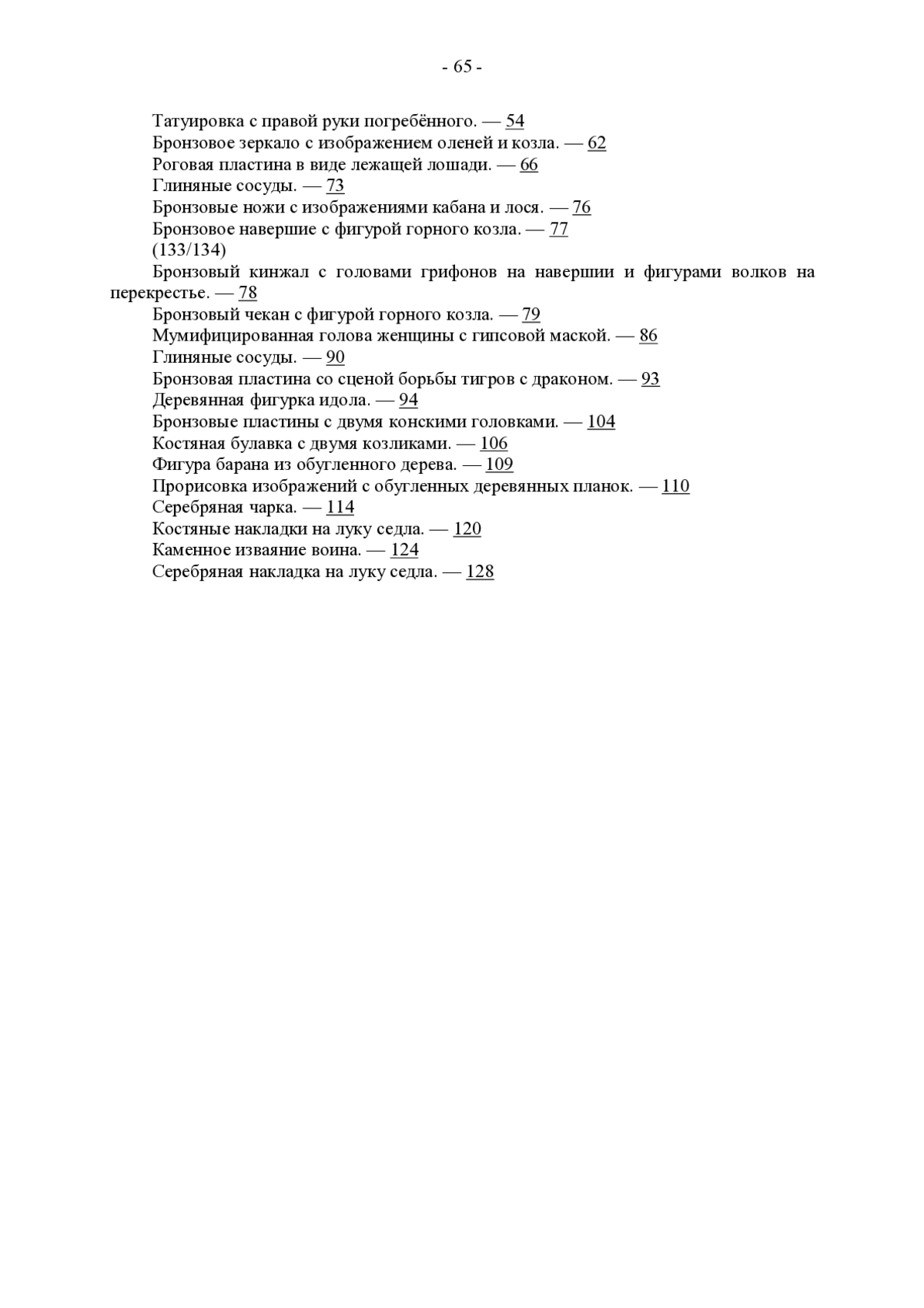 - 65 -

Татуировка с правой руки погребённого. — 54
Бронзовое зеркало с изображением оленей и козла. — 62
Роговая пластина в виде лежащей лошади. — 66
Глиняные сосуды. — 73
Бронзовые ножи с изображениями кабана и лося. — 76
Бронзовое навершие с фигурой горного козла. — 77
(133/134)
Бронзовый кинжал с головами грифонов на навершии и фигурами волков на перекрестье. — 78
Бронзовый чекан с фигурой горного козла. — 79
Мумифицированная голова женщины с гипсовой маской. — 86
Глиняные сосуды. — 90
Бронзовая пластина со сценой борьбы тигров с драконом. — 93
Деревянная фигурка идола. — 94
Бронзовые пластины с двумя конскими головками. — 104
Костяная булавка с двумя козликами. — 106
Фигура барана из обугленного дерева. — 109
Прорисовка изображений с обугленных деревянных планок. — 110
Серебряная чарка. — 114
Костяные накладки на луку седла. — 120
Каменное изваяние воина. — 124
Серебряная накладка на луку седла. — 128